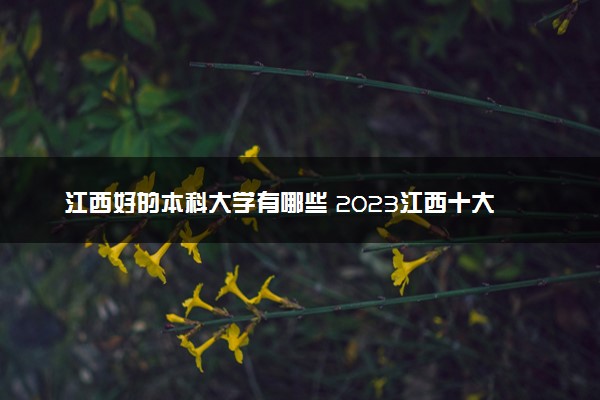 江西好的本科大学有哪些 2023江西十大